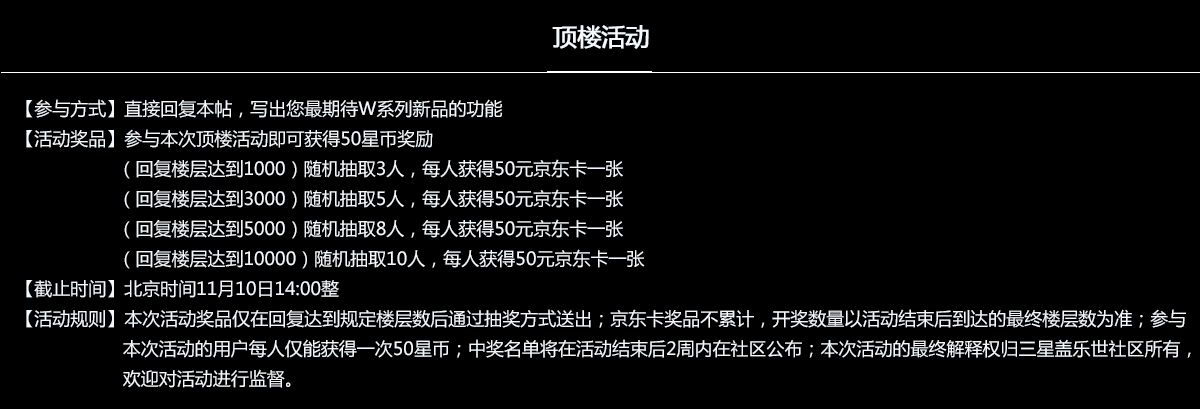 顶楼活动

【参与方式】直接回复本帖，写出您最期待W系列新品的功能
【活动奖品】参与本次顶楼活动即可获得50星币奖励
（回复楼层达到1000）随机抽取3人，每人获得50元京东卡一张
（回复楼层达到3000）随机抽取5人，每人获得50元京东卡一张
（回复楼层达到5000）随机抽取8人，每人获得50元京东卡一张
（回复楼层达到10000）随机抽取10人，每人获得50元京东卡一张
【截止时间】北京时间11月10日14:00整
【活动规则】本次活动奖品仅在回复达到规定楼层数后通过抽奖方式送出；京东卡奖品不累计，开奖数量以活动结束后到达的最终楼层数为准；参与本次活动的用户每人仅能获得一次50星币；中奖名单将在活动结束后2周内在社区公布；本次活动的最终解释权归三星盖乐世社区所有，欢迎对活动进行监督。